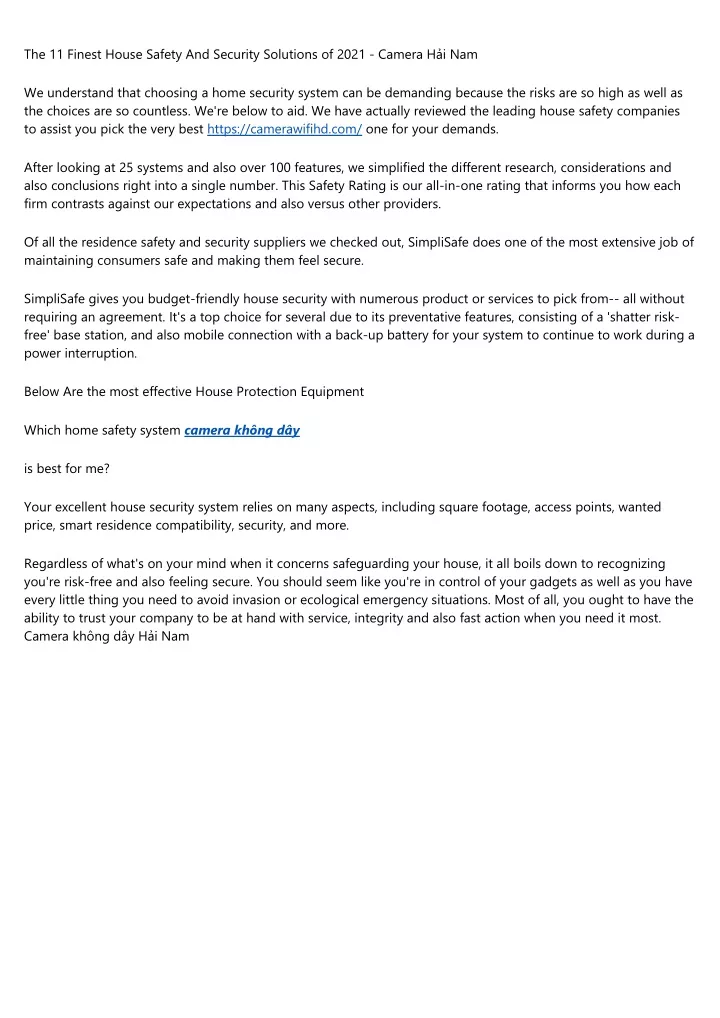 The 11 Finest House Safety And Security Solutions of 2021 - Camera Hải Nam

We understand that choosing a home security system can be demanding because the risks are so high as well as the choices are so countless. We're below to aid. We have actually reviewed the leading house safety companies to assist you pick the very best https://camerawifihd.com/ one for your demands.

After looking at 25 systems and also over 100 features, we simplified the different research, considerations and also conclusions right into a single number. This Safety Rating is our all-in-one rating that informs you how each firm contrasts against our expectations and also versus other providers.

Of all the residence safety and security suppliers we checked out, SimpliSafe does one of the most extensive job of maintaining consumers safe and making them feel secure.

SimpliSafe gives you budget-friendly house security with numerous product or services to pick from-- all without requiring an agreement. It's a top choice for several due to its preventative features, consisting of a 'shatter risk-free' base station, and also mobile connection with a back-up battery for your system to continue to work during a power interruption.

Below Are the most effective House Protection Equipment

Which home safety system camera không dây

is best for me?

Your excellent house security system relies on many aspects, including square footage, access points, wanted price, smart residence compatibility, security, and more.

Regardless of what's on your mind when it concerns safeguarding your house, it all boils down to recognizing you're risk-free and also feeling secure. You should seem like you're in control of your gadgets as well as you have every little thing you need to avoid invasion or ecological emergency situations. Most of all, you ought to have the ability to trust your company to be at hand with service, integrity and also fast action when you need it most. Camera không dây Hải Nam